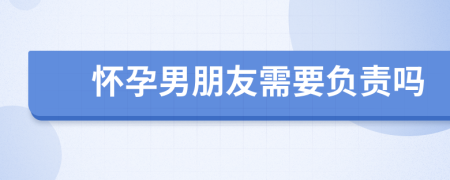 怀孕男朋友需要负责吗